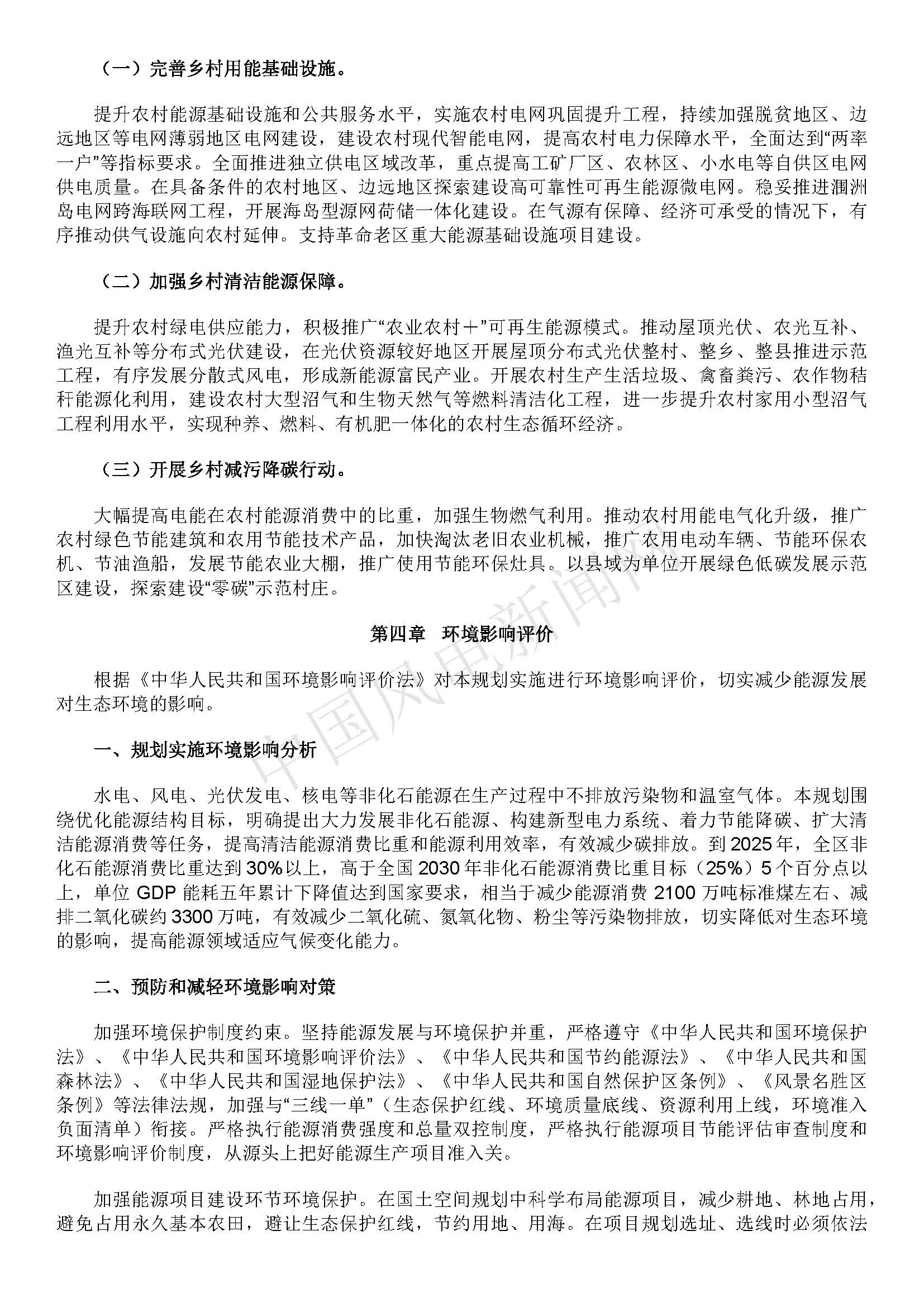 （一）完善乡村用能基础设施。

提升农村能源基础设施和公共服务水平，实施农村电网巩固提升工程，持续加强脱贫地区、边远地区等电网薄弱地区电网建设，建设农村现代智能电网，提高农村电力保障水平，全面达到“两率一户”等指标要求。全面推进独立供电区域改革，重点提高工矿厂区、农林区、小水电等自供区电网供电质量。在具备条件的农村地区、边远地区探索建设高可靠性可再生能源微电网。稳妥推进涠洲岛电网跨海联网工程，开展海岛型源网荷储一体化建设。在气源有保障、经济可承受的情况下，有序推动供气设施向农村延伸。支持革命老区重大能源基础设施项目建设。

（二）加强乡村清洁能源保障。

提升农村绿电供应能力，积极推广“农业农村＋”可再生能源模式。推动屋顶光伏、农光互补、渔光互补等分布式光伏建设，在光伏资源较好地区开展屋顶分布式光伏整村、整乡、整县推进示范工程，有序发展分散式风电，形成新能源富民产业。开展农村生产生活垃圾、禽畜粪污、农作物秸秆能源化利用，建设农村大型沼气和生物天然气等燃料清洁化工程，进一步提升农村家用小型沼气工程利用水平，实现种养、燃料、有机肥一体化的农村生态循环经济。

（三）开展乡村减污降碳行动。

大幅提高电能在农村能源消费中的比重，加强生物燃气利用。推动农村用能电气化升级，推广农村绿色节能建筑和农用节能技术产品，加快淘汰老旧农业机械，推广农用电动车辆、节能环保农机、节油渔船，发展节能农业大棚，推广使用节能环保灶具。以县域为单位开展绿色低碳发展示范区建设，探索建设“零碳”示范村庄。

第四章　环境影响评价

根据《中华人民共和国环境影响评价法》对本规划实施进行环境影响评价，切实减少能源发展对生态环境的影响。

一、规划实施环境影响分析

水电、风电、光伏发电、核电等非化石能源在生产过程中不排放污染物和温室气体。本规划围绕优化能源结构目标，明确提出大力发展非化石能源、构建新型电力系统、着力节能降碳、扩大清洁能源消费等任务，提高清洁能源消费比重和能源利用效率，有效减少碳排放。到2025年，全区非化石能源消费比重达到30%以上，高于全国2030年非化石能源消费比重目标（25%）5个百分点以上，单位GDP能耗五年累计下降值达到国家要求，相当于减少能源消费2100万吨标准煤左右、减排二氧化碳约3300万吨，有效减少二氧化硫、氮氧化物、粉尘等污染物排放，切实降低对生态环境的影响，提高能源领域适应气候变化能力。

二、预防和减轻环境影响对策

加强环境保护制度约束。坚持能源发展与环境保护并重，严格遵守《中华人民共和国环境保护法》、《中华人民共和国环境影响评价法》、《中华人民共和国节约能源法》、《中华人民共和国森林法》、《中华人民共和国湿地保护法》、《中华人民共和国自然保护区条例》、《风景名胜区条例》等法律法规，加强与“三线一单”（生态保护红线、环境质量底线、资源利用上线，环境准入负面清单）衔接。严格执行能源消费强度和总量双控制度，严格执行能源项目节能评估审查制度和环境影响评价制度，从源头上把好能源生产项目准入关。

加强能源项目建设环节环境保护。在国土空间规划中科学布局能源项目，减少耕地、林地占用，避免占用永久基本农田，避让生态保护红线，节约用地、用海。在项目规划选址、选线时必须依法

中国风电新闻网